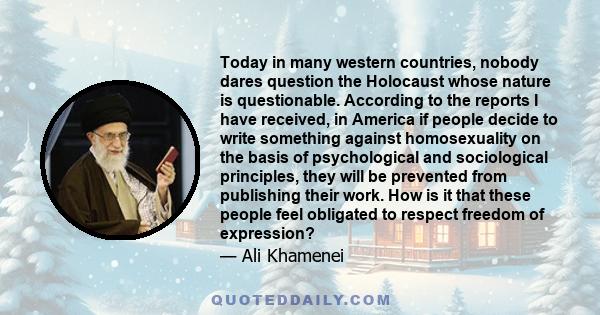 Today in many western countries, nobody dares question the Holocaust whose nature is questionable. According to the reports I have received, in America if people decide to write something against homosexuality on the basis of psychological and sociological principles, they will be prevented from publishing their work. How is it that these people feel obligated to respect freedom of expression?

— Ali Khamenei

QUOTEDDAILY.COM